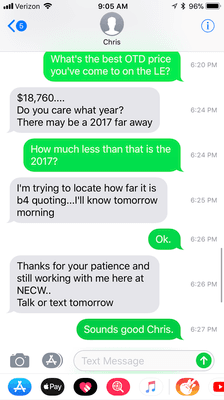 Verizon 9:05 AM 96%

5

Chris

What's the best OTD price you've come to on the LE? 6:20 PM

$18,760....
Do you care what year?
There may be a 2017 far away 6:24 PM

How much less than that is the 2017? 6:24 PM

I'm trying to locate how far it is b4 quoting...I'll know tomorrow morning 6:25 PM

Ok. 6:26 PM

Thanks for your patience and still working with me here at NECW..
Talk or text tomorrow 6:26 PM

Sounds good Chris. 6:27 PM

Text Message

Pay